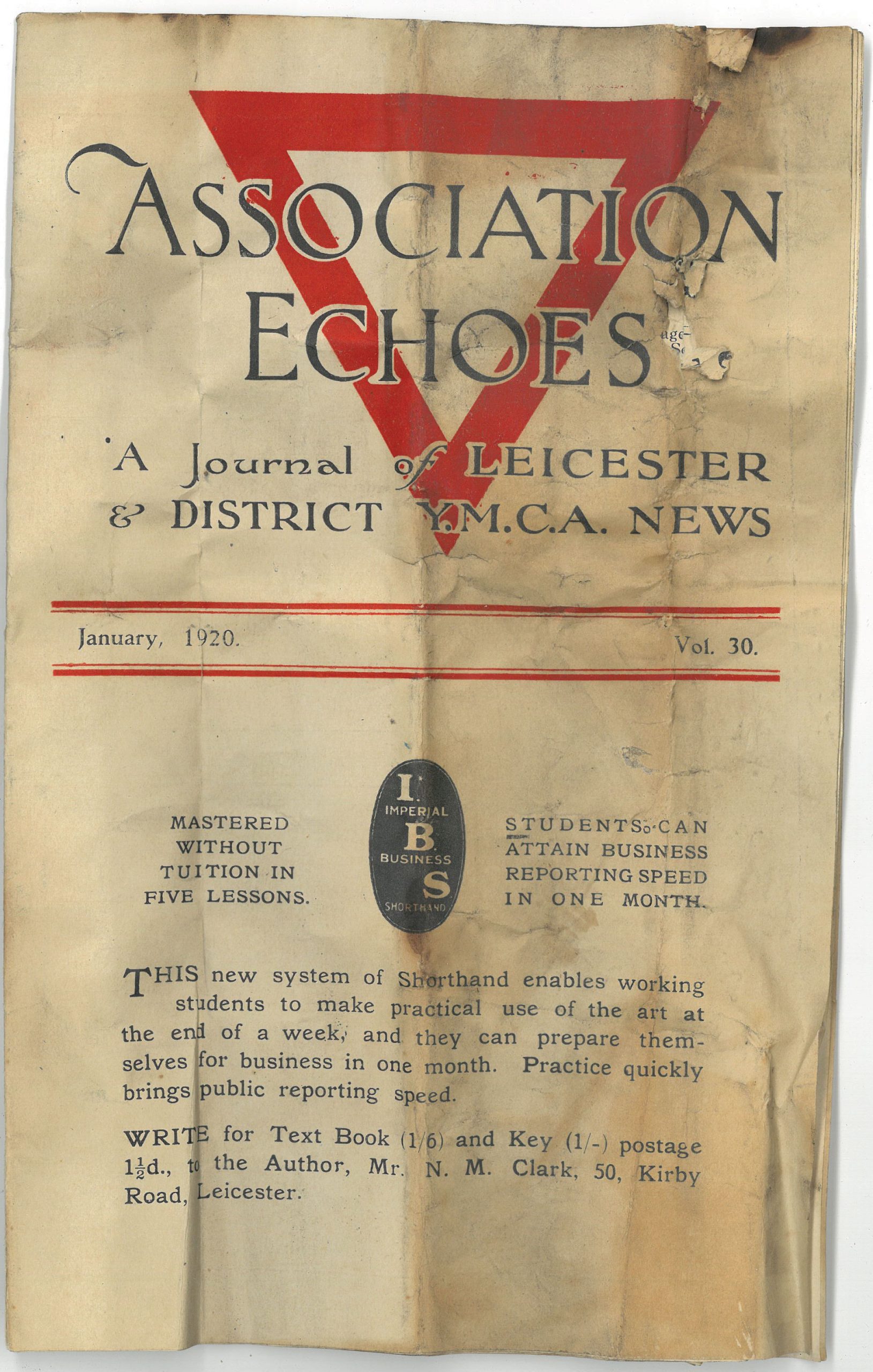 ASSOCIATION ECHOES

A Journal of LEICESTER & DISTRICT Y.M.C.A. NEWS

January, 1920. Vol. 30.

MASTERED WITHOUT TUITION IN FIVE LESSONS.

I. IMPERIAL B. BUSINESS S SHORTHAND

STUDENTS CAN ATTAIN BUSINESS REPORTING SPEED IN ONE MONTH.

THIS new system of Shorthand enables working students to make practical use of the art at the end of a week, and they can prepare themselves for business in one month. Practice quickly brings public reporting speed.

WRITE for Text Book (1/6) and Key (1/-) postage $1\frac{1}{2}$d., to the Author, Mr. N. M. Clark, 50, Kirby Road, Leicester.